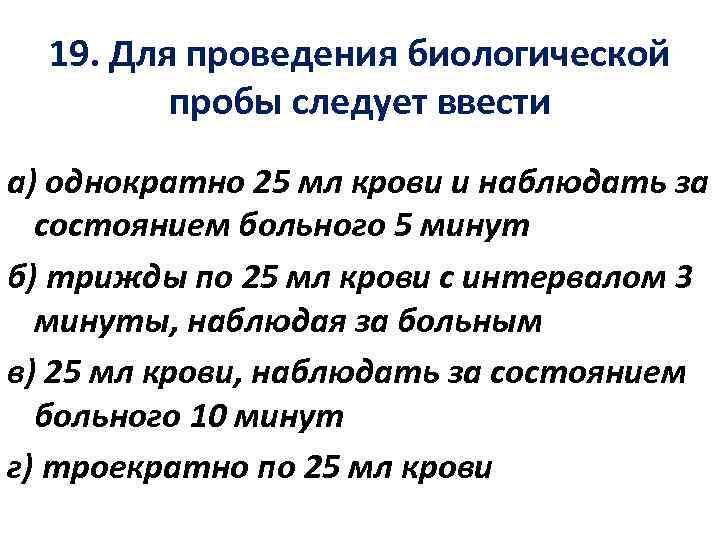 19. Для проведения биологической пробы следует ввести

а) однократно 25 мл крови и наблюдать за состоянием больного 5 минут

б) трижды по 25 мл крови с интервалом 3 минуты, наблюдая за больным

в) 25 мл крови, наблюдать за состоянием больного 10 минут

г) троекратно по 25 мл крови